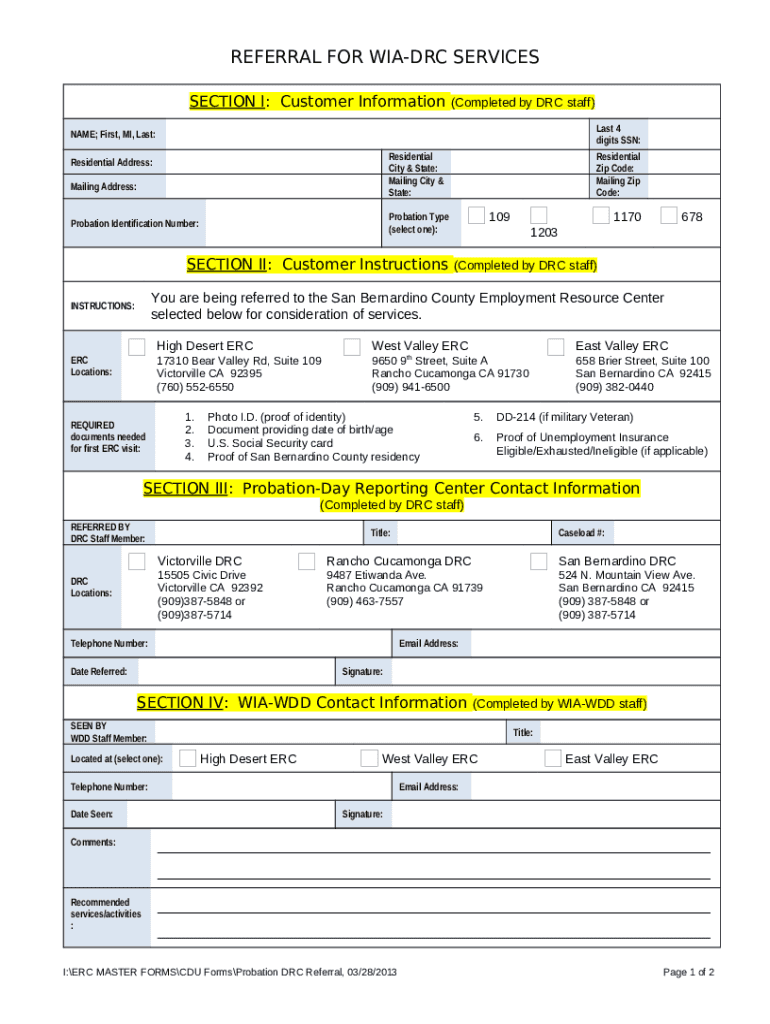 REFERRAL FOR WIA-DRC SERVICES

SECTION I: Customer Information (Completed by DRC staff)

NAME; First, MI, Last:

Last 4 digits SSN:

Residential Address:

Residential City & State:

Residential Zip Code:

Mailing Address:

Mailing City & State:

Mailing Zip Code:

Probation Identification Number:

Probation Type (select one):

109

1203

1170

678

SECTION II: Customer Instructions (Completed by DRC staff)

INSTRUCTIONS:

You are being referred to the San Bernardino County Employment Resource Center selected below for consideration of services.

ERC Locations:

High Desert ERC
17310 Bear Valley Rd, Suite 109
Victorville CA 92395
(760) 552-6550

West Valley ERC
9650 9$^{th}$ Street, Suite A
Rancho Cucamonga CA 91730
(909) 941-6500

East Valley ERC
658 Brier Street, Suite 100
San Bernardino CA 92415
(909) 382-0440

REQUIRED documents needed for first ERC visit:

1. Photo I.D. (proof of identity)
2. Document providing date of birth/age
3. U.S. Social Security card
4. Proof of San Bernardino County residency

5. DD-214 (if military Veteran)
6. Proof of Unemployment Insurance Eligible/Exhausted/Ineligible (if applicable)

SECTION III: Probation-Day Reporting Center Contact Information
(Completed by DRC staff)

REFERRED BY DRC Staff Member:

Title:

Caseload #:

DRC Locations:

Victorville DRC
15505 Civic Drive
Victorville CA 92392
(909)387-5848 or
(909)387-5714

Rancho Cucamonga DRC
9487 Etiwanda Ave.
Rancho Cucamonga CA 91739
(909) 463-7557

San Bernardino DRC
524 N. Mountain View Ave.
San Bernardino CA 92415
(909) 387-5848 or
(909) 387-5714

Telephone Number:

Email Address:

Date Referred:

Signature:

SECTION IV: WIA-WDD Contact Information (Completed by WIA-WDD staff)

SEEN BY WDD Staff Member:

Title:

Located at (select one):

High Desert ERC

West Valley ERC

East Valley ERC

Telephone Number:

Email Address:

Date Seen:

Signature:

Comments:

Recommended services/activities :

I:\ERC MASTER FORMS\CDU Forms\Probation DRC Referral, 03/28/2013

Page 1 of 2